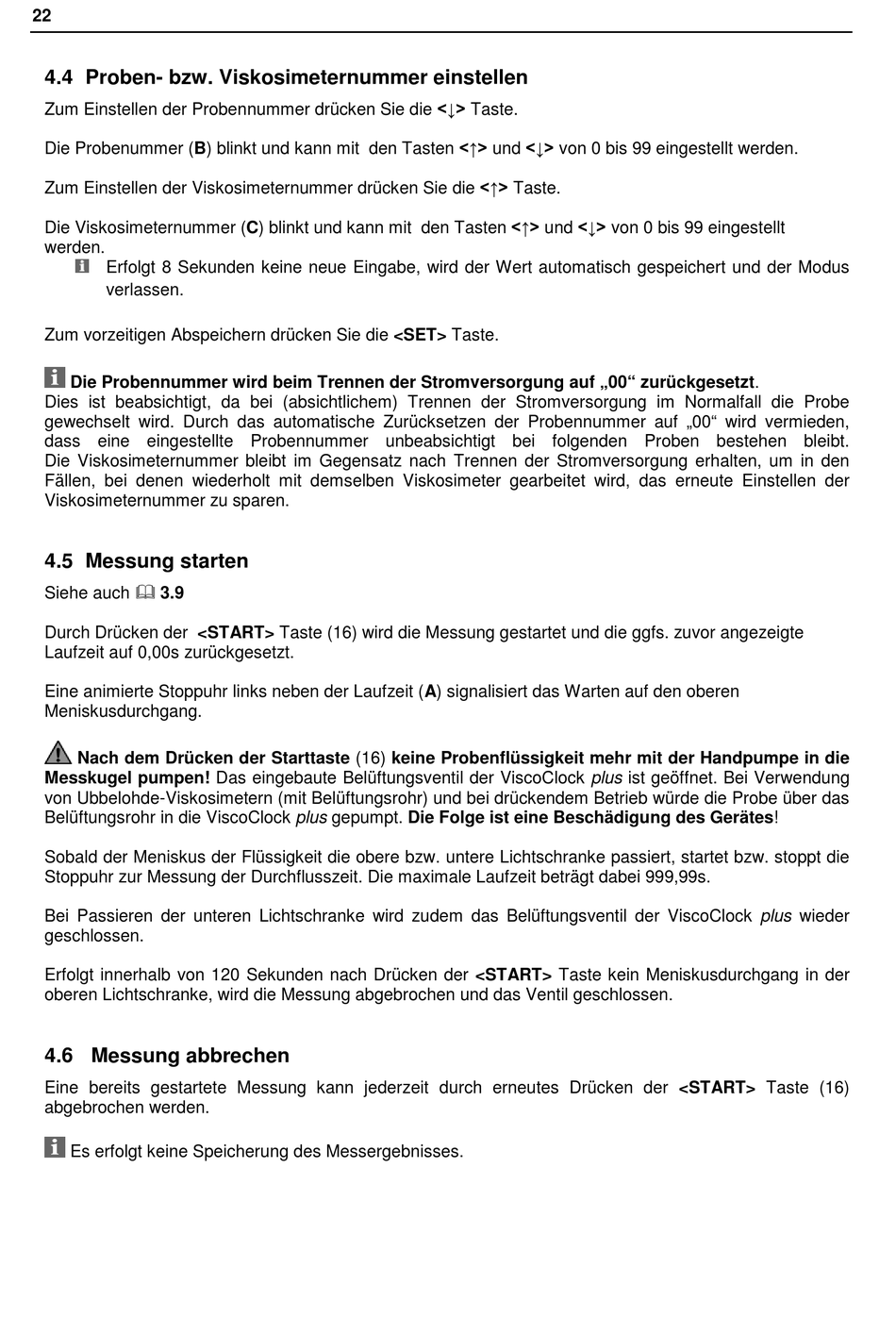 22

4.4 Proben- bzw. Viskosimeternummer einstellen

Zum Einstellen der Probennummer drücken Sie die <↓> Taste.

Die Probenummer (B) blinkt und kann mit den Tasten <↑> und <↓> von 0 bis 99 eingestellt werden.

Zum Einstellen der Viskosimeternummer drücken Sie die <↑> Taste.

Die Viskosimeternummer (C) blinkt und kann mit den Tasten <↑> und <↓> von 0 bis 99 eingestellt werden.

Erfolgt 8 Sekunden keine neue Eingabe, wird der Wert automatisch gespeichert und der Modus verlassen.

Zum vorzeitigen Abspeichern drücken Sie die <SET> Taste.

Die Probennummer wird beim Trennen der Stromversorgung auf „00“ zurückgesetzt. Dies ist beabsichtigt, da bei (absichtlichem) Trennen der Stromversorgung im Normalfall die Probe gewechselt wird. Durch das automatische Zurücksetzen der Probennummer auf „00“ wird vermieden, dass eine eingestellte Probennummer unbeabsichtigt bei folgenden Proben bestehen bleibt. Die Viskosimeternummer bleibt im Gegensatz nach Trennen der Stromversorgung erhalten, um in den Fällen, bei denen wiederholt mit demselben Viskosimeter gearbeitet wird, das erneute Einstellen der Viskosimeternummer zu sparen.

4.5 Messung starten

Siehe auch 3.9

Durch Drücken der <START> Taste (16) wird die Messung gestartet und die ggfs. zuvor angezeigte Laufzeit auf 0,00s zurückgesetzt.

Eine animierte Stoppuhr links neben der Laufzeit (A) signalisiert das Warten auf den oberen Meniskusdurchgang.

Nach dem Drücken der Starttaste (16) keine Probenflüssigkeit mehr mit der Handpumpe in die Messkugel pumpen! Das eingebaute Belüftungsventil der ViscoClock plus ist geöffnet. Bei Verwendung von Ubbelohde-Viskosimetern (mit Belüftungsrohr) und bei drückendem Betrieb würde die Probe über das Belüftungsrohr in die ViscoClock plus gepumpt. Die Folge ist eine Beschädigung des Gerätes!

Sobald der Meniskus der Flüssigkeit die obere bzw. untere Lichtschranke passiert, startet bzw. stoppt die Stoppuhr zur Messung der Durchflusszeit. Die maximale Laufzeit beträgt dabei 999,99s.

Bei Passieren der unteren Lichtschranke wird zudem das Belüftungsventil der ViscoClock plus wieder geschlossen.

Erfolgt innerhalb von 120 Sekunden nach Drücken der <START> Taste kein Meniskusdurchgang in der oberen Lichtschranke, wird die Messung abgebrochen und das Ventil geschlossen.

4.6 Messung abbrechen

Eine bereits gestartete Messung kann jederzeit durch erneutes Drücken der <START> Taste (16) abgebrochen werden.

Es erfolgt keine Speicherung des Messergebnisses.